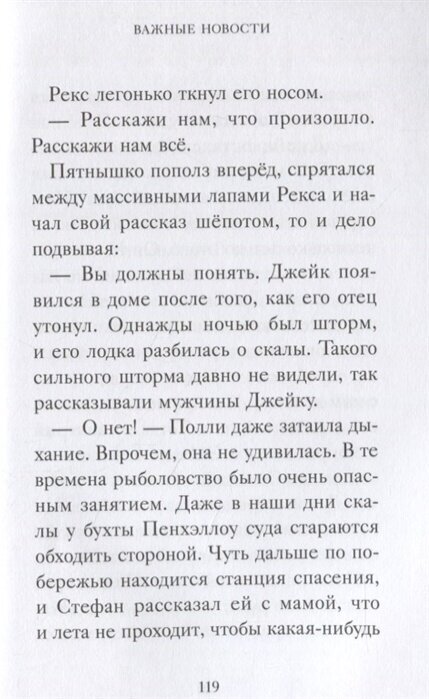 ВАЖНЫЕ НОВОСТИ

Рекс легонько ткнул его носом.

— Расскажи нам, что произошло. Расскажи нам всё.

Пятнышко пополз вперёд, спрятался между массивными лапами Рекса и начал свой рассказ шёпотом, то и дело подвывая:

— Вы должны понять. Джейк появился в доме после того, как его отец утонул. Однажды ночью был шторм, и его лодка разбилась о скалы. Такого сильного шторма давно не видели, так рассказывали мужчины Джейку.

— О нет! — Полли даже затаила дыхание. Впрочем, она не удивилась. В те времена рыболовство было очень опасным занятием. Даже в наши дни скалы у бухты Пенхэллоу суда стараются обходить стороной. Чуть дальше по побережью находится станция спасения, и Стефан рассказал ей с мамой, что и лета не проходит, чтобы какая-нибудь

119